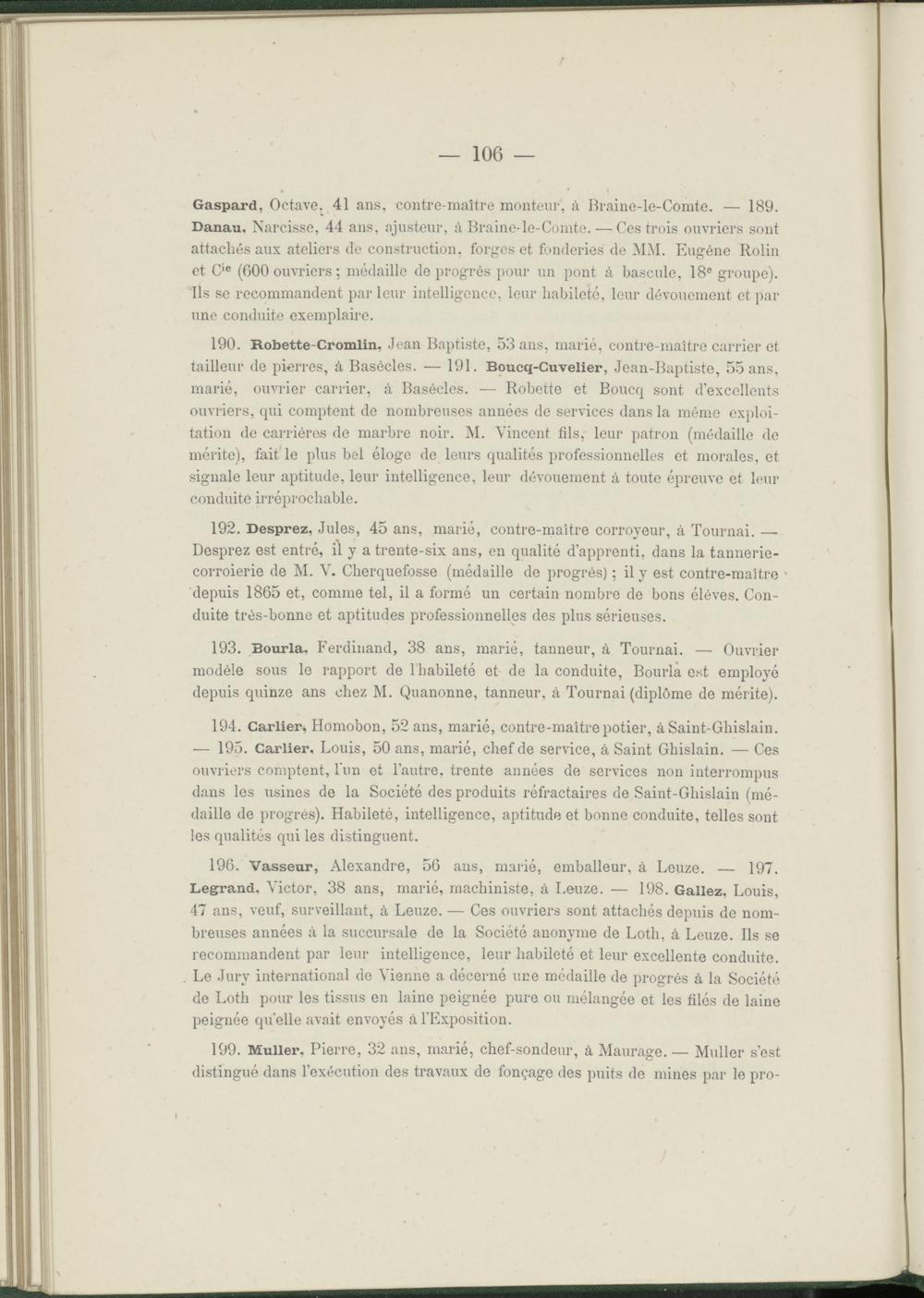 — 106 —

Gaspard, Octave, 41 ans, contre-maître monteur, à Braine-le-Comte. — 189. Danau, Narcisse, 44 ans, ajusteur, à Braine-le-Comte. — Ces trois ouvriers sont attachés aux ateliers de construction, forges et fonderies de MM. Eugène Rolin et $C^{ie}$ (600 ouvriers ; médaille de progrès pour un pont à bascule, $18^e$ groupe). Ils se recommandent par leur intelligence, leur habileté, leur dévouement et par une conduite exemplaire.

190. Robette-Cromlin, Jean Baptiste, 53 ans, marié, contre-maître carrier et tailleur de pierres, à Basècles. — 191. Boucq-Cuvelier, Jean-Baptiste, 55 ans, marié, ouvrier carrier, à Basècles. — Robette et Boucq sont d'excellents ouvriers, qui comptent de nombreuses années de services dans la même exploitation de carrières de marbre noir. M. Vincent fils, leur patron (médaille de mérite), fait le plus bel éloge de leurs qualités professionnelles et morales, et signale leur aptitude, leur intelligence, leur dévouement à toute épreuve et leur conduite irréprochable.

192. Desprez, Jules, 45 ans, marié, contre-maître corroyeur, à Tournai. — Desprez est entré, il y a trente-six ans, en qualité d'apprenti, dans la tannerie-corroierie de M. V. Cherquefosse (médaille de progrès) ; il y est contre-maître depuis 1865 et, comme tel, il a formé un certain nombre de bons élèves. Conduite très-bonne et aptitudes professionnelles des plus sérieuses.

193. Bourla, Ferdinand, 38 ans, marié, tanneur, à Tournai. — Ouvrier modèle sous le rapport de l'habileté et de la conduite, Bourla est employé depuis quinze ans chez M. Quanonne, tanneur, à Tournai (diplôme de mérite).

194. Carlier, Homobon, 52 ans, marié, contre-maître potier, à Saint-Ghislain. — 195. Carlier, Louis, 50 ans, marié, chef de service, à Saint Ghislain. — Ces ouvriers comptent, l'un et l'autre, trente années de services non interrompus dans les usines de la Société des produits réfractaires de Saint-Ghislain (médaille de progrès). Habileté, intelligence, aptitude et bonne conduite, telles sont les qualités qui les distinguent.

196. Vasseur, Alexandre, 56 ans, marié, emballeur, à Leuze. — 197. Legrand, Victor, 38 ans, marié, machiniste, à Leuze. — 198. Gallez, Louis, 47 ans, veuf, surveillant, à Leuze. — Ces ouvriers sont attachés depuis de nombreuses années à la succursale de la Société anonyme de Loth, à Leuze. Ils se recommandent par leur intelligence, leur habileté et leur excellente conduite. Le Jury international de Vienne a décerné une médaille de progrès à la Société de Loth pour les tissus en laine peignée pure ou mélangée et les filés de laine peignée qu'elle avait envoyés à l'Exposition.

199. Muller, Pierre, 32 ans, marié, chef-sondeur, à Maurage. — Muller s'est distingué dans l'exécution des travaux de fonçage des puits de mines par le pro-